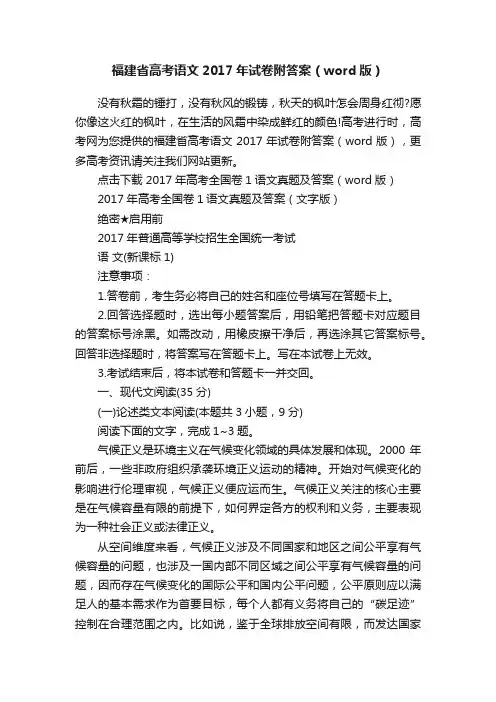 福建省高考语文 2017 年试卷附答案（word 版）

没有秋霜的锤打，没有秋风的锻铸，秋天的枫叶怎会周身红彻?愿你像这火红的枫叶，在生活的风霜中染成鲜红的颜色!高考进行时，高考网为您提供的福建省高考语文 2017 年试卷附答案（word 版），更多高考资讯请关注我们网站更新。

点击下载 2017 年高考全国卷 1 语文真题及答案（word 版）

2017 年高考全国卷 1 语文真题及答案（文字版）

绝密★启用前

2017 年普通高等学校招生全国统一考试

语 文(新课标 1)

注意事项：

1.答卷前，考生务必将自己的姓名和座位号填写在答题卡上。

2.回答选择题时，选出每小题答案后，用铅笔把答题卡对应题目的答案标号涂黑。如需改动，用橡皮擦干净后，再选涂其它答案标号。回答非选择题时，将答案写在答题卡上。写在本试卷上无效。

3.考试结束后，将本试卷和答题卡一并交回。

一、现代文阅读(35 分)

(一)论述类文本阅读(本题共 3 小题，9 分)

阅读下面的文字，完成 1~3 题。

气候正义是环境主义在气候变化领域的具体发展和体现。2000 年前后，一些非政府组织承袭环境正义运动的精神。开始对气候变化的影响进行伦理审视，气候正义便应运而生。气候正义关注的核心主要是在气候容量有限的前提下，如何界定各方的权利和义务，主要表现为一种社会正义或法律正义。

从空间维度来看，气候正义涉及不同国家和地区之间公平享有气候容量的问题，也涉及一国内部不同区域之间公平享有气候容量的问题，因而存在气候变化的国际公平和国内公平问题，公平原则应以满足人的基本需求作为首要目标，每个人都有义务将自己的“碳足迹”控制在合理范围之内。比如说，鉴于全球排放空间有限，而发达国家